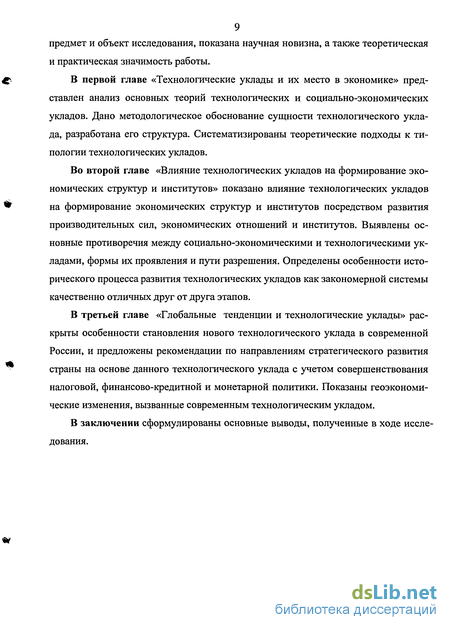 9

предмет и объект исследования, показана научная новизна, а также теоретическая и практическая значимость работы.

В первой главе «Технологические уклады и их место в экономике» представлен анализ основных теорий технологических и социально-экономических укладов. Дано методологическое обоснование сущности технологического уклада, разработана его структура. Систематизированы теоретические подходы к типологии технологических укладов.

Во второй главе «Влияние технологических укладов на формирование экономических структур и институтов» показано влияние технологических укладов на формирование экономических структур и институтов посредством развития производительных сил, экономических отношений и институтов. Выявлены основные противоречия между социально-экономическими и технологическими укладами, формы их проявления и пути разрешения. Определены особенности исторического процесса развития технологических укладов как закономерной системы качественно отличных друг от друга этапов.

В третьей главе «Глобальные тенденции и технологические уклады» раскрыты особенности становления нового технологического уклада в современной России, и предложены рекомендации по направлениям стратегического развития страны на основе данного технологического уклада с учетом совершенствования налоговой, финансово-кредитной и монетарной политики. Показаны геоэкономические изменения, вызванные современным технологическим укладом.

В заключении сформулированы основные выводы, полученные в ходе исследования.

dsLib.net
библиотека диссертаций